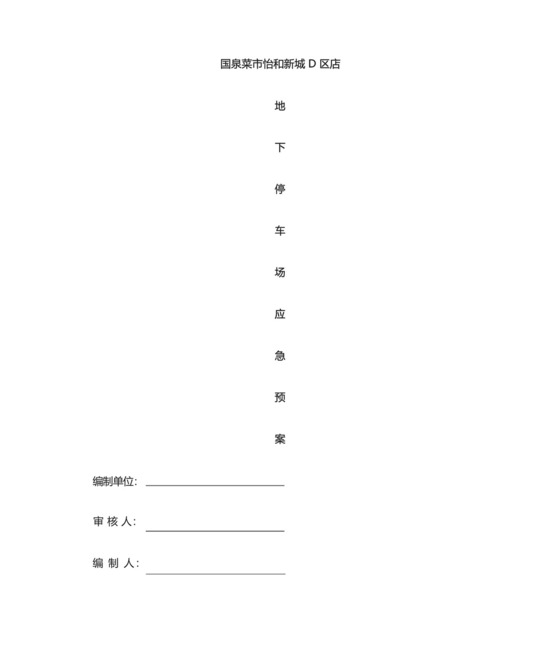 国泉菜市怡和新城 D 区店

地

下

停

车

场

应

急

预

案

编制单位:

审 核 人:

编 制 人: